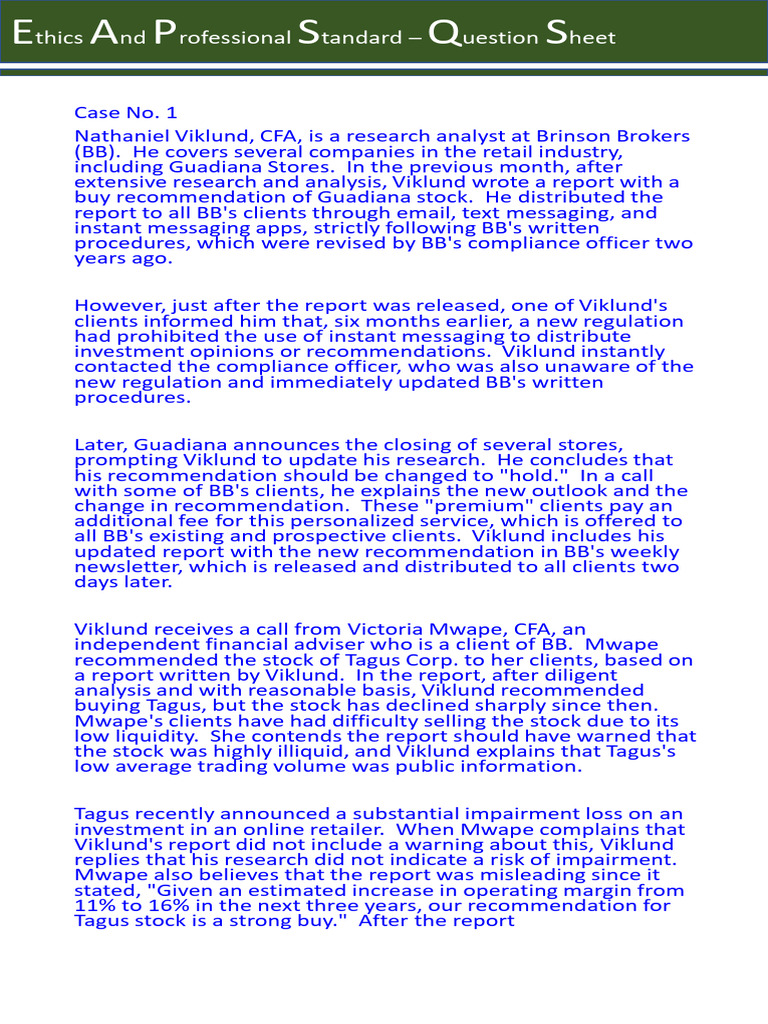 Ethics And Professional Standard – Question Sheet

Case No. 1
Nathaniel Viklund, CFA, is a research analyst at Brinson Brokers (BB). He covers several companies in the retail industry, including Guadiana Stores. In the previous month, after extensive research and analysis, Viklund wrote a report with a buy recommendation of Guadiana stock. He distributed the report to all BB's clients through email, text messaging, and instant messaging apps, strictly following BB's written procedures, which were revised by BB's compliance officer two years ago.

However, just after the report was released, one of Viklund's clients informed him that, six months earlier, a new regulation had prohibited the use of instant messaging to distribute investment opinions or recommendations. Viklund instantly contacted the compliance officer, who was also unaware of the new regulation and immediately updated BB's written procedures.

Later, Guadiana announces the closing of several stores, prompting Viklund to update his research. He concludes that his recommendation should be changed to "hold." In a call with some of BB's clients, he explains the new outlook and the change in recommendation. These "premium" clients pay an additional fee for this personalized service, which is offered to all BB's existing and prospective clients. Viklund includes his updated report with the new recommendation in BB's weekly newsletter, which is released and distributed to all clients two days later.

Viklund receives a call from Victoria Mwape, CFA, an independent financial adviser who is a client of BB. Mwape recommended the stock of Tagus Corp. to her clients, based on a report written by Viklund. In the report, after diligent analysis and with reasonable basis, Viklund recommended buying Tagus, but the stock has declined sharply since then. Mwape's clients have had difficulty selling the stock due to its low liquidity. She contends the report should have warned that the stock was highly illiquid, and Viklund explains that Tagus's low average trading volume was public information.

Tagus recently announced a substantial impairment loss on an investment in an online retailer. When Mwape complains that Viklund's report did not include a warning about this, Viklund replies that his research did not indicate a risk of impairment. Mwape also believes that the report was misleading since it stated, "Given an estimated increase in operating margin from 11% to 16% in the next three years, our recommendation for Tagus stock is a strong buy." After the report